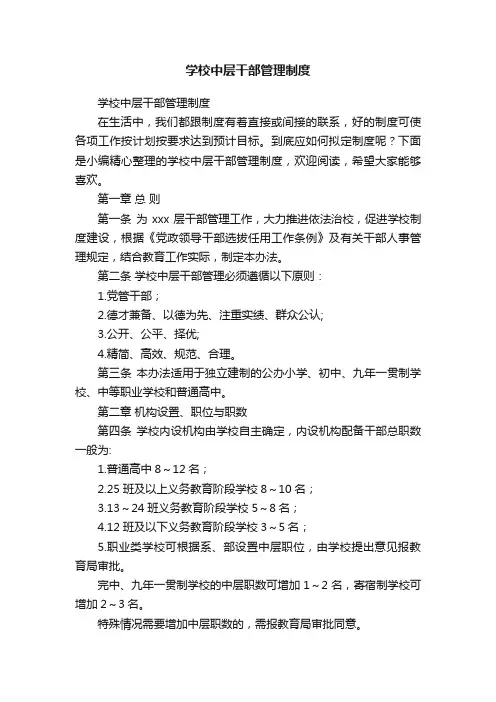 学校中层干部管理制度

学校中层干部管理制度

在生活中，我们都跟制度有着直接或间接的联系，好的制度可使各项工作按计划按要求达到预计目标。到底应如何拟定制度呢？下面是小编精心整理的学校中层干部管理制度，欢迎阅读，希望大家能够喜欢。

第一章 总 则

第一条 为 xxx 层干部管理工作，大力推进依法治校，促进学校制度建设，根据《党政领导干部选拔任用工作条例》及有关干部人事管理规定，结合教育工作实际，制定本办法。

第二条 学校中层干部管理必须遵循以下原则：

1.党管干部；

2.德才兼备、以德为先、注重实绩、群众公认;

3.公开、公平、择优;

4.精简、高效、规范、合理。

第三条 本办法适用于独立建制的公办小学、初中、九年一贯制学校、中等职业学校和普通高中。

第二章 机构设置、职位与职数

第四条 学校内设机构由学校自主确定，内设机构配备干部总职数一般为:

1.普通高中 8～12 名；

2.25 班及以上义务教育阶段学校 8～10 名；

3.13～24 班义务教育阶段学校 5～8 名；

4.12 班及以下义务教育阶段学校 3～5 名；

5.职业类学校可根据系、部设置中层职位，由学校提出意见报教育局审批。

完中、九年一贯制学校的中层职数可增加 1～2 名，寄宿制学校可增加 2～3 名。

特殊情况需要增加中层职数的，需报教育局审批同意。